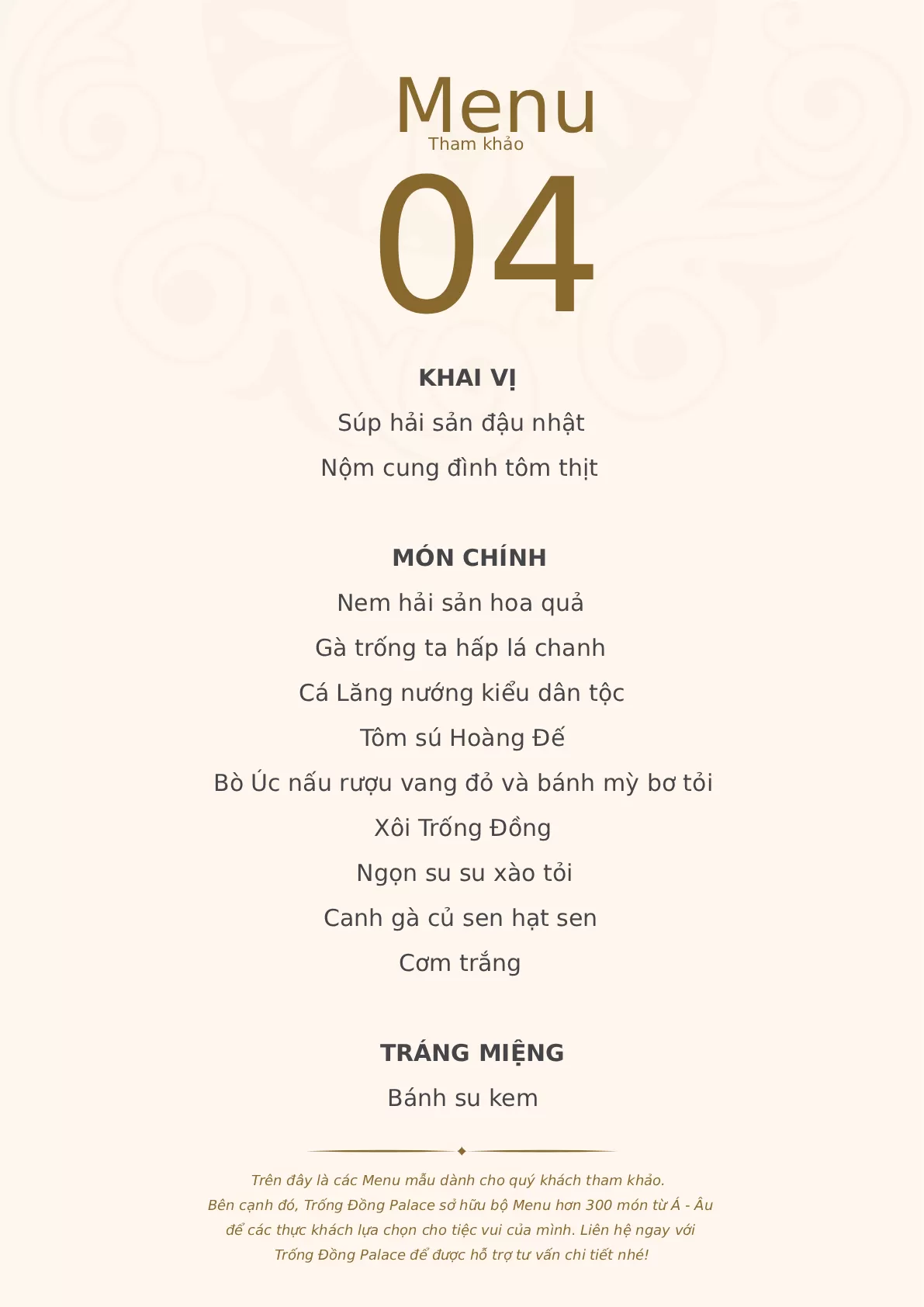 Menu
Tham khảo
04

KHAI VỊ
Súp hải sản đậu nhật
Nộm cung đình tôm thịt

MÓN CHÍNH
Nem hải sản hoa quả
Gà trống ta hấp lá chanh
Cá Lăng nướng kiểu dân tộc
Tôm sú Hoàng Đế
Bò Úc nấu rượu vang đỏ và bánh mỳ bơ tỏi
Xôi Trống Đồng
Ngọn su su xào tỏi
Canh gà củ sen hạt sen
Cơm trắng

TRÁNG MIỆNG
Bánh su kem

Trên đây là các Menu mẫu dành cho quý khách tham khảo. Bên cạnh đó, Trống Đồng Palace sở hữu bộ Menu hơn 300 món từ Á - Âu để các thực khách lựa chọn cho tiệc vui của mình. Liên hệ ngay với Trống Đồng Palace để được hỗ trợ tư vấn chi tiết nhé!